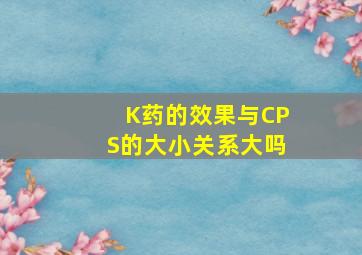 K药的效果与CPS的大小关系大吗